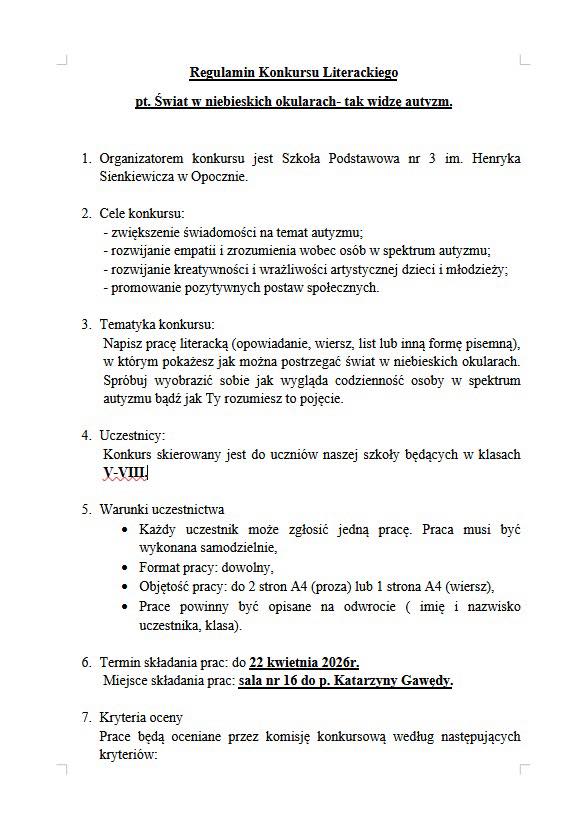 Regulamin Konkursu Literackiego

pt. Świat w niebieskich okularach- tak widzę autyzm.

1. Organizatorem konkursu jest Szkoła Podstawowa nr 3 im. Henryka Sienkiewicza w Opocznie.

2. Cele konkursu:
- zwiększenie świadomości na temat autyzmu;
- rozwijanie empatii i zrozumienia wobec osób w spektrum autyzmu;
- rozwijanie kreatywności i wrażliwości artystycznej dzieci i młodzieży;
- promowanie pozytywnych postaw społecznych.

3. Tematyka konkursu:
Napisz pracę literacką (opowiadanie, wiersz, list lub inną formę pisemną), w którym pokażesz jak można postrzegać świat w niebieskich okularach. Spróbuj wyobrazić sobie jak wygląda codzienność osoby w spektrum autyzmu bądź jak Ty rozumiesz to pojęcie.

4. Uczestnicy:
Konkurs skierowany jest do uczniów naszej szkoły będących w klasach V-VIII.

5. Warunki uczestnictwa
• Każdy uczestnik może zgłosić jedną pracę. Praca musi być wykonana samodzielnie,
• Format pracy: dowolny,
• Objętość pracy: do 2 stron A4 (proza) lub 1 strona A4 (wiersz),
• Prace powinny być opisane na odwrocie ( imię i nazwisko uczestnika, klasa).

6. Termin składania prac: do 22 kwietnia 2026r.
Miejsce składania prac: sala nr 16 do p. Katarzyny Gawędy.

7. Kryteria oceny
Prace będą oceniane przez komisję konkursową według następujących kryteriów: